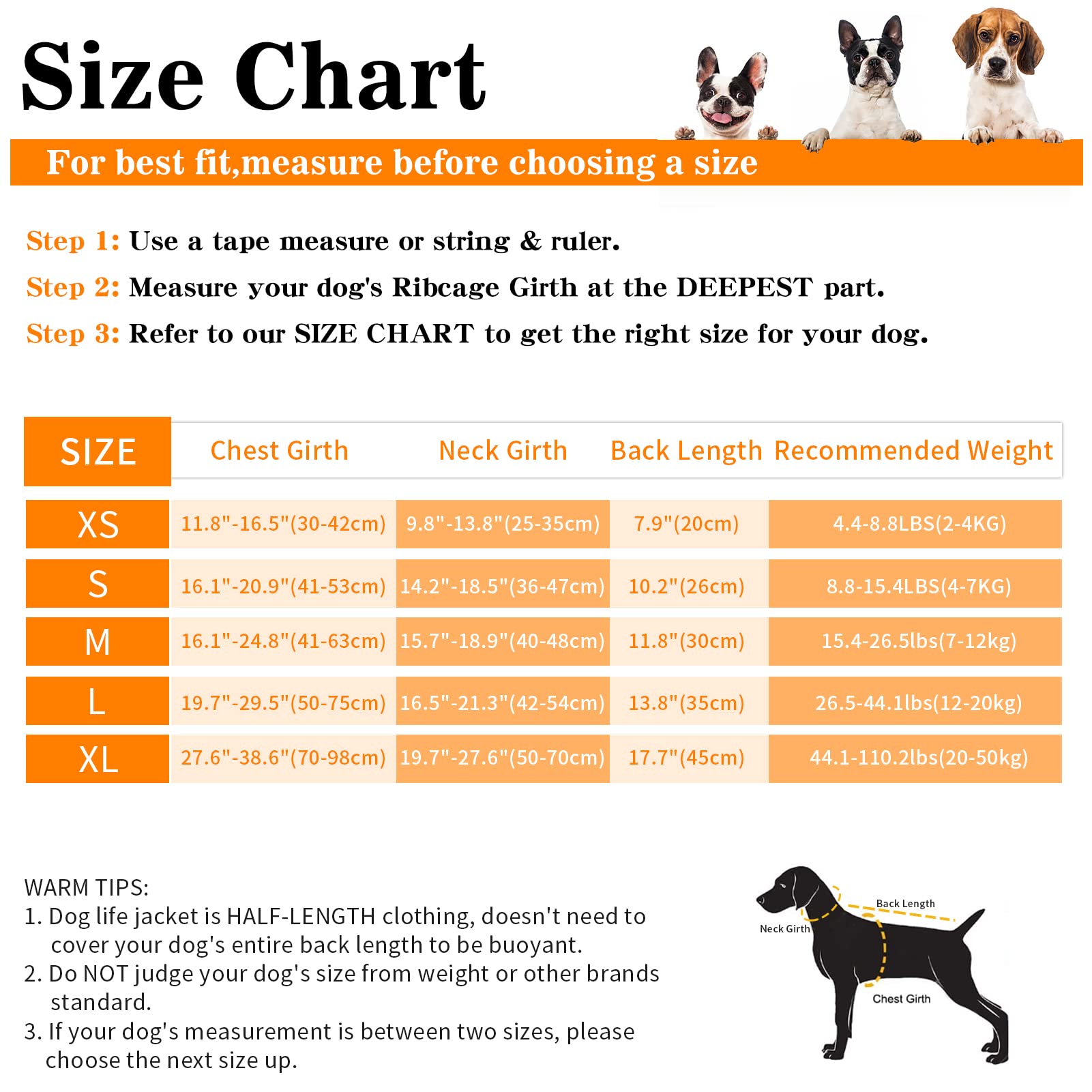 Size Chart

For best fit,measure before choosing a size

Step 1: Use a tape measure or string & ruler.
Step 2: Measure your dog's Ribcage Girth at the DEEPEST part.
Step 3: Refer to our SIZE CHART to get the right size for your dog.

| SIZE | Chest Girth | Neck Girth | Back Length | Recommended Weight |
|---|---|---|---|---|
| XS | 11.8"-16.5"(30-42cm) | 9.8"-13.8"(25-35cm) | 7.9"(20cm) | 4.4-8.8LBS(2-4KG) |
| S | 16.1"-20.9"(41-53cm) | 14.2"-18.5"(36-47cm) | 10.2"(26cm) | 8.8-15.4LBS(4-7KG) |
| M | 16.1"-24.8"(41-63cm) | 15.7"-18.9"(40-48cm) | 11.8"(30cm) | 15.4-26.5lbs(7-12kg) |
| L | 19.7"-29.5"(50-75cm) | 16.5"-21.3"(42-54cm) | 13.8"(35cm) | 26.5-44.1lbs(12-20kg) |
| XL | 27.6"-38.6"(70-98cm) | 19.7"-27.6"(50-70cm) | 17.7"(45cm) | 44.1-110.2lbs(20-50kg) |

WARM TIPS:
1. Dog life jacket is HALF-LENGTH clothing, doesn't need to cover your dog's entire back length to be buoyant.
2. Do NOT judge your dog's size from weight or other brands standard.
3. If your dog's measurement is between two sizes, please choose the next size up.

Back Length
Neck Girth
Chest Girth